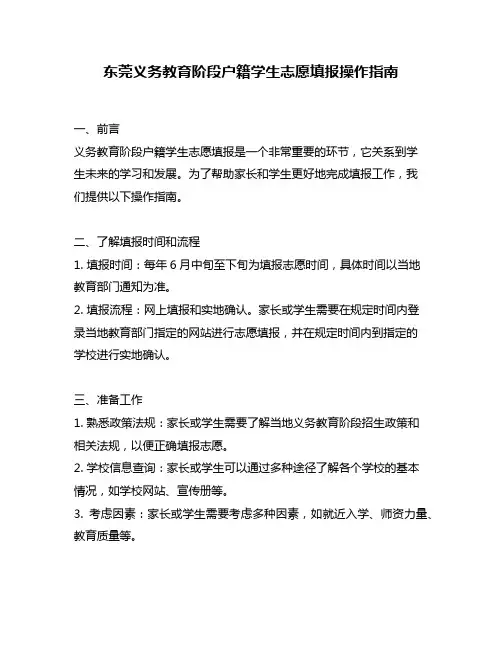 东莞义务教育阶段户籍学生志愿填报操作指南

一、前言
义务教育阶段户籍学生志愿填报是一个非常重要的环节，它关系到学生未来的学习和发展。为了帮助家长和学生更好地完成填报工作，我们提供以下操作指南。

二、了解填报时间和流程
1. 填报时间：每年 6 月中旬至下旬为填报志愿时间，具体时间以当地教育部门通知为准。
2. 填报流程：网上填报和实地确认。家长或学生需要在规定时间内登录当地教育部门指定的网站进行志愿填报，并在规定时间内到指定的学校进行实地确认。

三、准备工作
1. 熟悉政策法规：家长或学生需要了解当地义务教育阶段招生政策和相关法规，以便正确填报志愿。
2. 学校信息查询：家长或学生可以通过多种途径了解各个学校的基本情况，如学校网站、宣传册等。
3. 考虑因素：家长或学生需要考虑多种因素，如就近入学、师资力量、教育质量等。